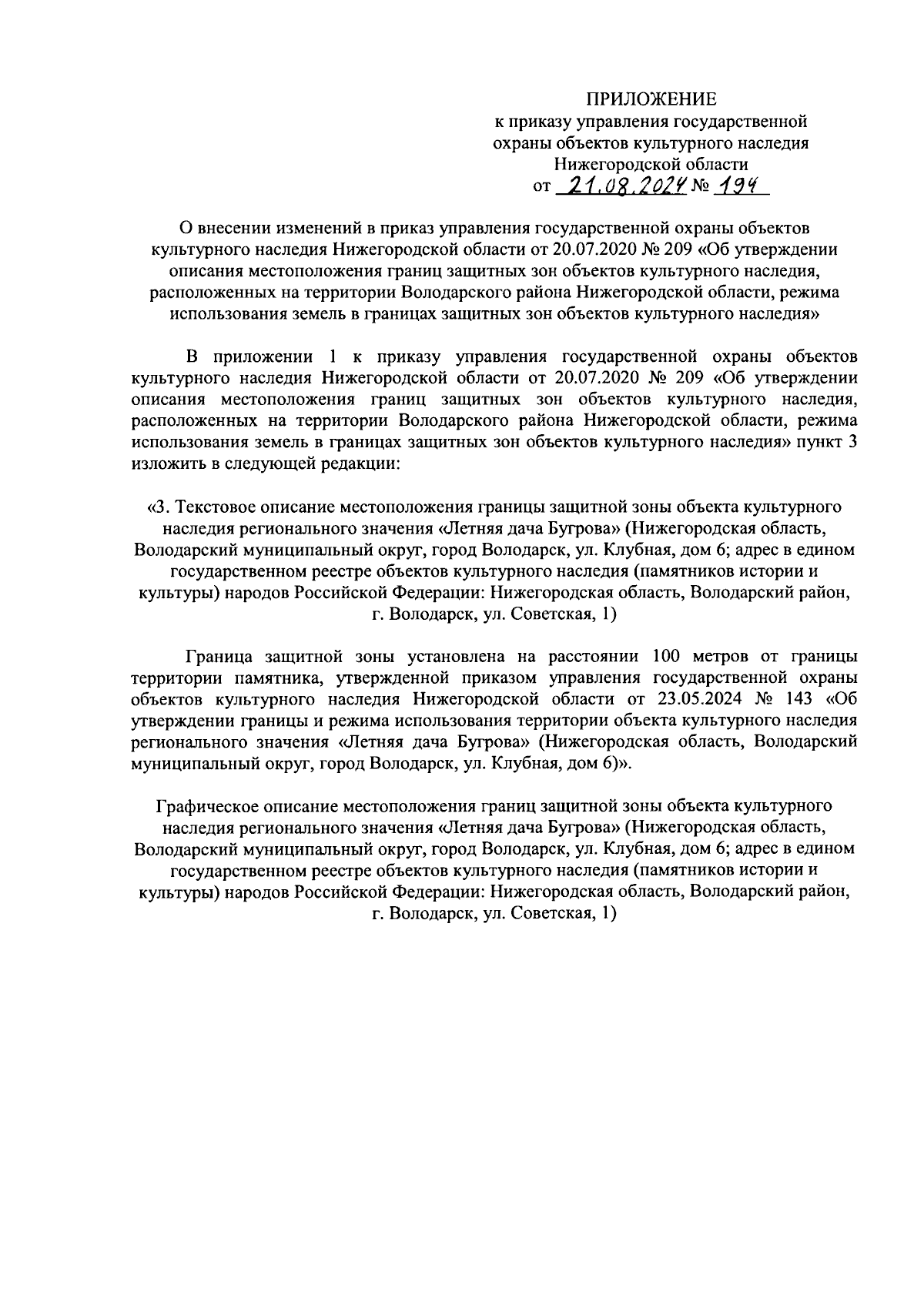 ПРИЛОЖЕНИЕ
к приказу управления государственной охраны объектов культурного наследия Нижегородской области
от 21.08.2024 № 194

О внесении изменений в приказ управления государственной охраны объектов культурного наследия Нижегородской области от 20.07.2020 № 209 «Об утверждении описания местоположения границ защитных зон объектов культурного наследия, расположенных на территории Володарского района Нижегородской области, режима использования земель в границах защитных зон объектов культурного наследия»

В приложении 1 к приказу управления государственной охраны объектов культурного наследия Нижегородской области от 20.07.2020 № 209 «Об утверждении описания местоположения границ защитных зон объектов культурного наследия, расположенных на территории Володарского района Нижегородской области, режима использования земель в границах защитных зон объектов культурного наследия» пункт 3 изложить в следующей редакции:

«3. Текстовое описание местоположения границы защитной зоны объекта культурного наследия регионального значения «Летняя дача Бугрова» (Нижегородская область, Володарский муниципальный округ, город Володарск, ул. Клубная, дом 6; адрес в едином государственном реестре объектов культурного наследия (памятников истории и культуры) народов Российской Федерации: Нижегородская область, Володарский район, г. Володарск, ул. Советская, 1)

Граница защитной зоны установлена на расстоянии 100 метров от границы территории памятника, утвержденной приказом управления государственной охраны объектов культурного наследия Нижегородской области от 23.05.2024 № 143 «Об утверждении границы и режима использования территории объекта культурного наследия регионального значения «Летняя дача Бугрова» (Нижегородская область, Володарский муниципальный округ, город Володарск, ул. Клубная, дом 6)».

Графическое описание местоположения границ защитной зоны объекта культурного наследия регионального значения «Летняя дача Бугрова» (Нижегородская область, Володарский муниципальный округ, город Володарск, ул. Клубная, дом 6; адрес в едином государственном реестре объектов культурного наследия (памятников истории и культуры) народов Российской Федерации: Нижегородская область, Володарский район, г. Володарск, ул. Советская, 1)